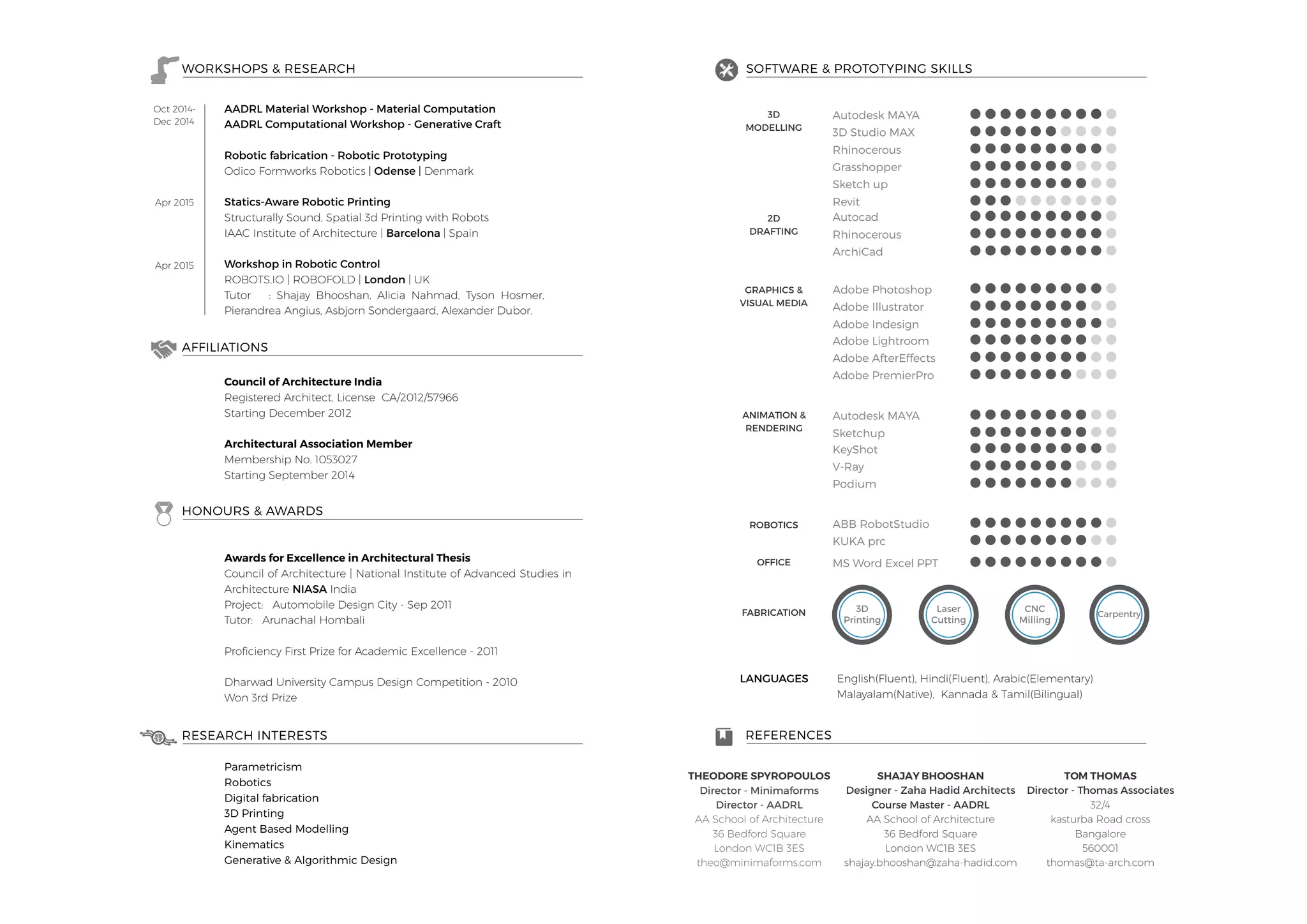 WORKSHOPS & RESEARCH

Oct 2014- Dec 2014

AADRL Material Workshop - Material Computation
AADRL Computational Workshop - Generative Craft

Robotic fabrication - Robotic Prototyping
Odico Formworks Robotics | Odense | Denmark

Apr 2015

Statics-Aware Robotic Printing
Structurally Sound, Spatial 3d Printing with Robots
IAAC Institute of Architecture | Barcelona | Spain

Apr 2015

Workshop in Robotic Control
ROBOTS.IO | ROBOFOLD | London | UK
Tutor : Shajay Bhooshan, Alicia Nahmad, Tyson Hosmer, Pierandrea Angius, Asbjorn Sondergaard, Alexander Dubor.

AFFILIATIONS

Council of Architecture India
Registered Architect, License CA/2012/57966
Starting December 2012

Architectural Association Member
Membership No. 1053027
Starting September 2014

HONOURS & AWARDS

Awards for Excellence in Architectural Thesis
Council of Architecture | National Institute of Advanced Studies in Architecture NIASA India
Project: Automobile Design City - Sep 2011
Tutor: Arunachal Hombali

Proficiency First Prize for Academic Excellence - 2011

Dharwad University Campus Design Competition - 2010
Won 3rd Prize

RESEARCH INTERESTS

Parametricism
Robotics
Digital fabrication
3D Printing
Agent Based Modelling
Kinematics
Generative & Algorithmic Design

SOFTWARE & PROTOTYPING SKILLS

3D MODELLING
Autodesk MAYA
3D Studio MAX
Rhinocerous
Grasshopper
Sketch up
Revit

2D DRAFTING
Autocad
Rhinocerous
ArchiCad

GRAPHICS & VISUAL MEDIA
Adobe Photoshop
Adobe Illustrator
Adobe Indesign
Adobe Lightroom
Adobe AfterEffects
Adobe PremierPro

ANIMATION & RENDERING
Autodesk MAYA
Sketchup
KeyShot
V-Ray
Podium

ROBOTICS
ABB RobotStudio
KUKA prc

OFFICE
MS Word Excel PPT

FABRICATION
3D Printing
Laser Cutting
CNC Milling
Carpentry

LANGUAGES
English(Fluent), Hindi(Fluent), Arabic(Elementary)
Malayalam(Native), Kannada & Tamil(Bilingual)

REFERENCES

THEODORE SPYROPOULOS
Director - Minimaforms
Director - AADRL
AA School of Architecture
36 Bedford Square
London WC1B 3ES
theo@minimaforms.com

SHAJAY BHOOSHAN
Designer - Zaha Hadid Architects
Course Master - AADRL
AA School of Architecture
36 Bedford Square
London WC1B 3ES
shajay.bhooshan@zaha-hadid.com

TOM THOMAS
Director - Thomas Associates
32/4
kasturba Road cross
Bangalore
560001
thomas@ta-arch.com